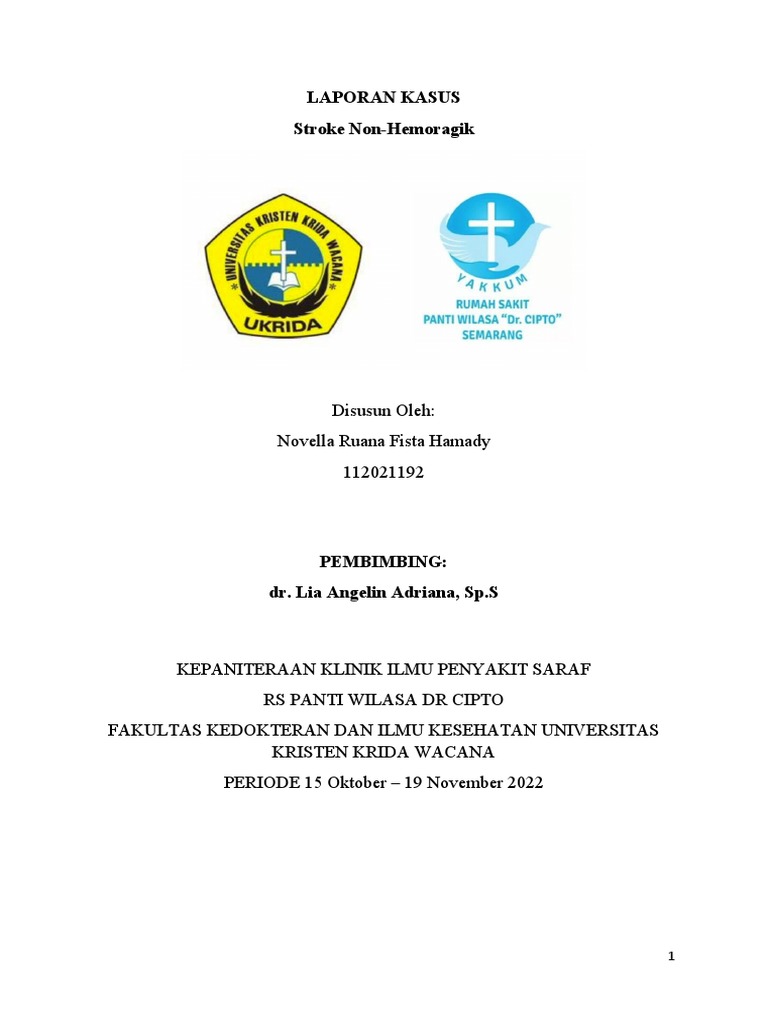 LAPORAN KASUS

Stroke Non-Hemoragik

UNIVERSITAS KRISTEN KRIDA WACANA

UKRIDA

YAKKUM

RUMAH SAKIT
PANTI WILASA "Dr. CIPTO"
SEMARANG

Disusun Oleh:

Novella Ruana Fista Hamady

112021192

PEMBIMBING:

dr. Lia Angelin Adriana, Sp.S

KEPANITERAAN KLINIK ILMU PENYAKIT SARAF

RS PANTI WILASA DR CIPTO

FAKULTAS KEDOKTERAN DAN ILMU KESEHATAN UNIVERSITAS KRISTEN KRIDA WACANA

PERIODE 15 Oktober – 19 November 2022

1